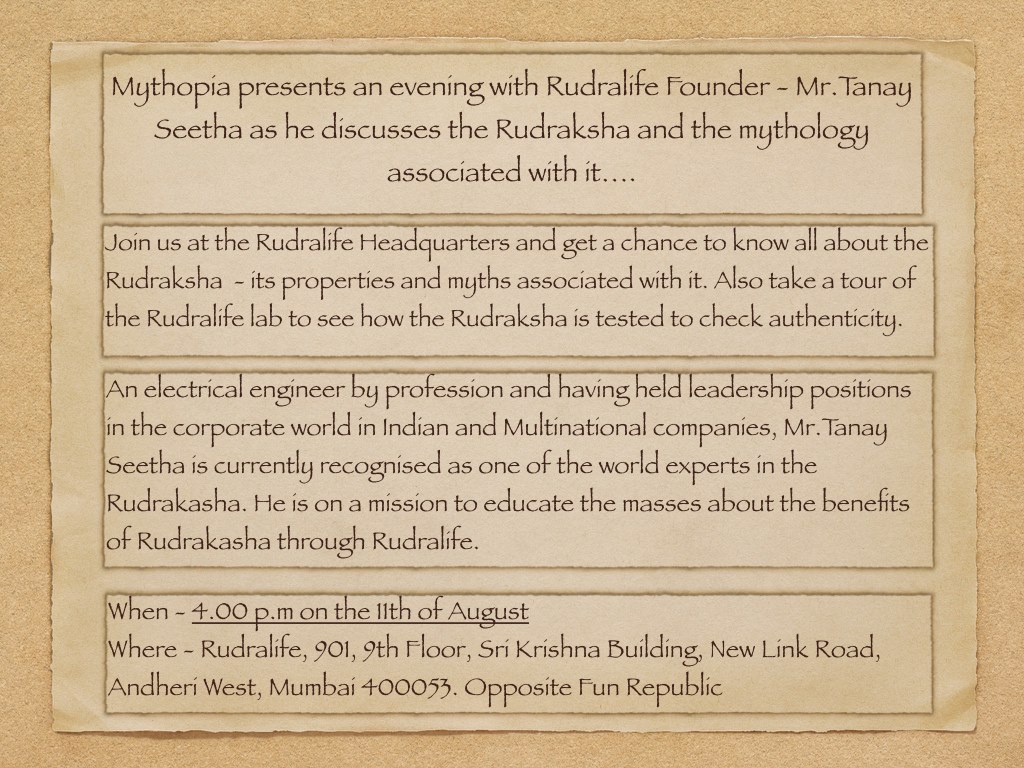 Mythopia presents an evening with Rudralife Founder - Mr.Tanay Seetha as he discusses the Rudraksha and the mythology associated with it....

Join us at the Rudralife Headquarters and get a chance to know all about the Rudraksha - its properties and myths associated with it. Also take a tour of the Rudralife lab to see how the Rudraksha is tested to check authenticity.

An electrical engineer by profession and having held leadership positions in the corporate world in Indian and Multinational companies, Mr.Tanay Seetha is currently recognised as one of the world experts in the Rudrakasha. He is on a mission to educate the masses about the benefits of Rudrakasha through Rudralife.

When - 4.00 p.m on the 11th of August
Where - Rudralife, 901, 9th Floor, Sri Krishna Building, New Link Road, Andheri West, Mumbai 400053. Opposite Fun Republic